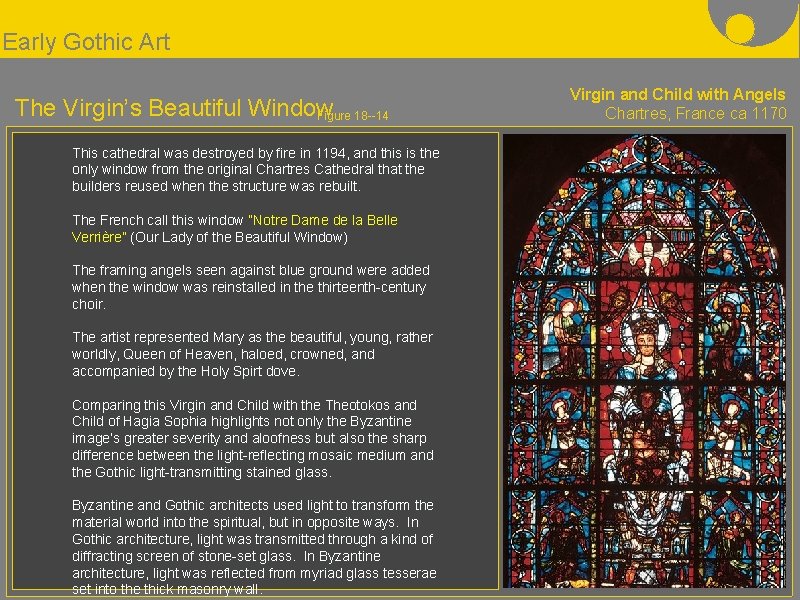 Early Gothic Art

The Virgin's Beautiful Window Figure 18--14

Virgin and Child with Angels
Chartres, France ca 1170

This cathedral was destroyed by fire in 1194, and this is the only window from the original Chartres Cathedral that the builders reused when the structure was rebuilt.

The French call this window "Notre Dame de la Belle Verrière" (Our Lady of the Beautiful Window)

The framing angels seen against blue ground were added when the window was reinstalled in the thirteenth-century choir.

The artist represented Mary as the beautiful, young, rather worldly, Queen of Heaven, haloed, crowned, and accompanied by the Holy Spirt dove.

Comparing this Virgin and Child with the Theotokos and Child of Hagia Sophia highlights not only the Byzantine image's greater severity and aloofness but also the sharp difference between the light-reflecting mosaic medium and the Gothic light-transmitting stained glass.

Byzantine and Gothic architects used light to transform the material world into the spiritual, but in opposite ways. In Gothic architecture, light was transmitted through a kind of diffracting screen of stone-set glass. In Byzantine architecture, light was reflected from myriad glass tesserae set into the thick masonry wall.